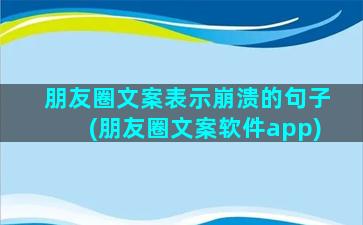 朋友圈文案表示崩溃的句子（朋友圈文案软件app）